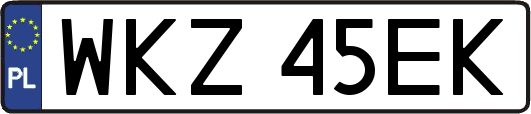 PL
WKZ 45EK